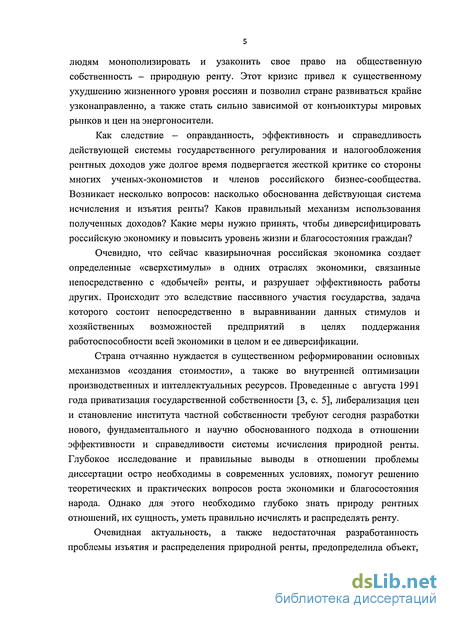 5

людям монополизировать и узаконить свое право на общественную собственность – природную ренту. Этот кризис привел к существенному ухудшению жизненного уровня россиян и позволил стране развиваться крайне узконаправленно, а также стать сильно зависимой от конъюнктуры мировых рынков и цен на энергоносители.

Как следствие – оправданность, эффективность и справедливость действующей системы государственного регулирования и налогообложения рентных доходов уже долгое время подвергается жесткой критике со стороны многих ученых-экономистов и членов российского бизнес-сообщества. Возникает несколько вопросов: насколько обоснованна действующая система исчисления и изъятия ренты? Каков правильный механизм использования полученных доходов? Какие меры нужно принять, чтобы диверсифицировать российскую экономику и повысить уровень жизни и благосостояния граждан?

Очевидно, что сейчас квазирыночная российская экономика создает определенные «сверхстимулы» в одних отраслях экономики, связанные непосредственно с «добычей» ренты, и разрушает эффективность работы других. Происходит это вследствие пассивного участия государства, задача которого состоит непосредственно в выравнивании данных стимулов и хозяйственных возможностей предприятий в целях поддержания работоспособности всей экономики в целом и ее диверсификации.

Страна отчаянно нуждается в существенном реформировании основных механизмов «создания стоимости», а также во внутренней оптимизации производственных и интеллектуальных ресурсов. Проведенные с августа 1991 года приватизация государственной собственности [3, с. 5], либерализация цен и становление института частной собственности требуют сегодня разработки нового, фундаментального и научно обоснованного подхода в отношении эффективности и справедливости системы исчисления природной ренты. Глубокое исследование и правильные выводы в отношении проблемы диссертации остро необходимы в современных условиях, помогут решению теоретических и практических вопросов роста экономики и благосостояния народа. Однако для этого необходимо глубоко знать природу рентных отношений, их сущность, уметь правильно исчислять и распределять ренту.

Очевидная актуальность, а также недостаточная разработанность проблемы изъятия и распределения природной ренты, предопределила объект,

dsLib.net
библиотека диссертаций